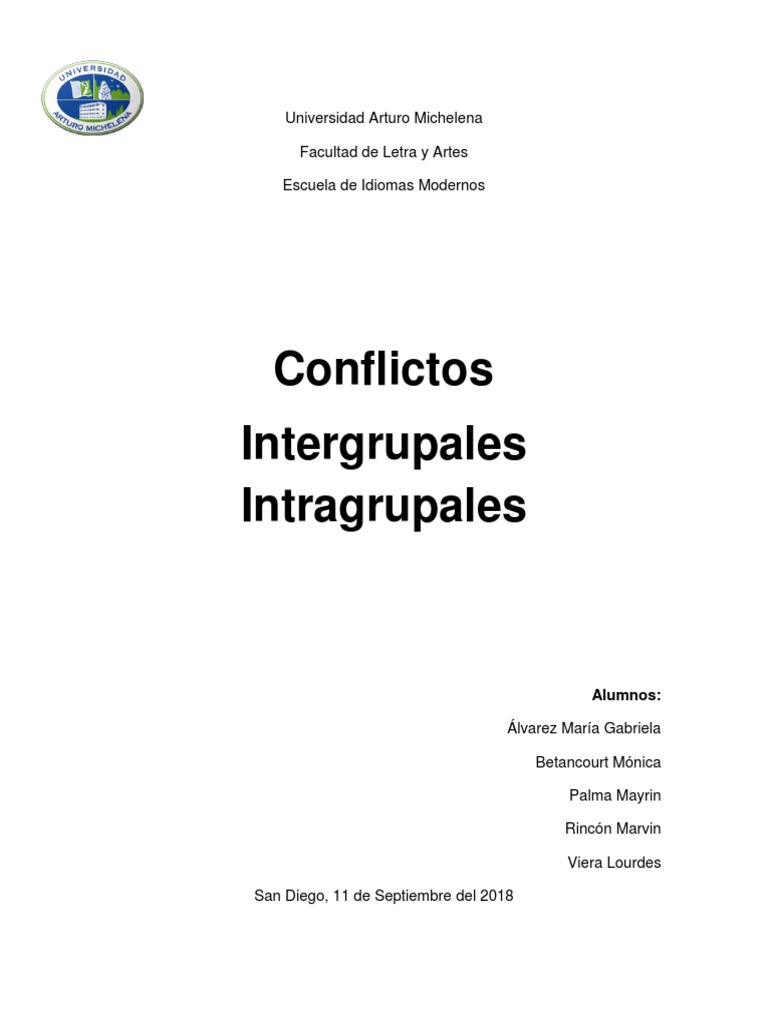 UNIVERSIDAD ARTURO MICHELENA

Universidad Arturo Michelena

Facultad de Letra y Artes

Escuela de Idiomas Modernos

Conflictos

Intergrupales
Intragrupales

Alumnos:

Álvarez María Gabriela

Betancourt Mónica

Palma Mayrin

Rincón Marvin

Viera Lourdes

San Diego, 11 de Septiembre del 2018